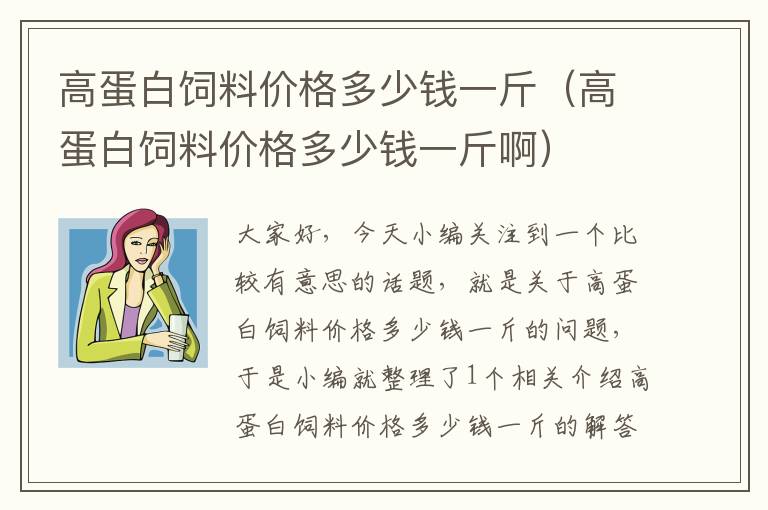 高蛋白饲料价格多少钱一斤（高蛋白饲料价格多少钱一斤啊）

大家好，今天小编关注到一个比较有意思的话题，就是关于高蛋白饲料价格多少钱一斤的问题，于是小编就整理了1个相关介绍高蛋白饲料价格多少钱一斤的解答